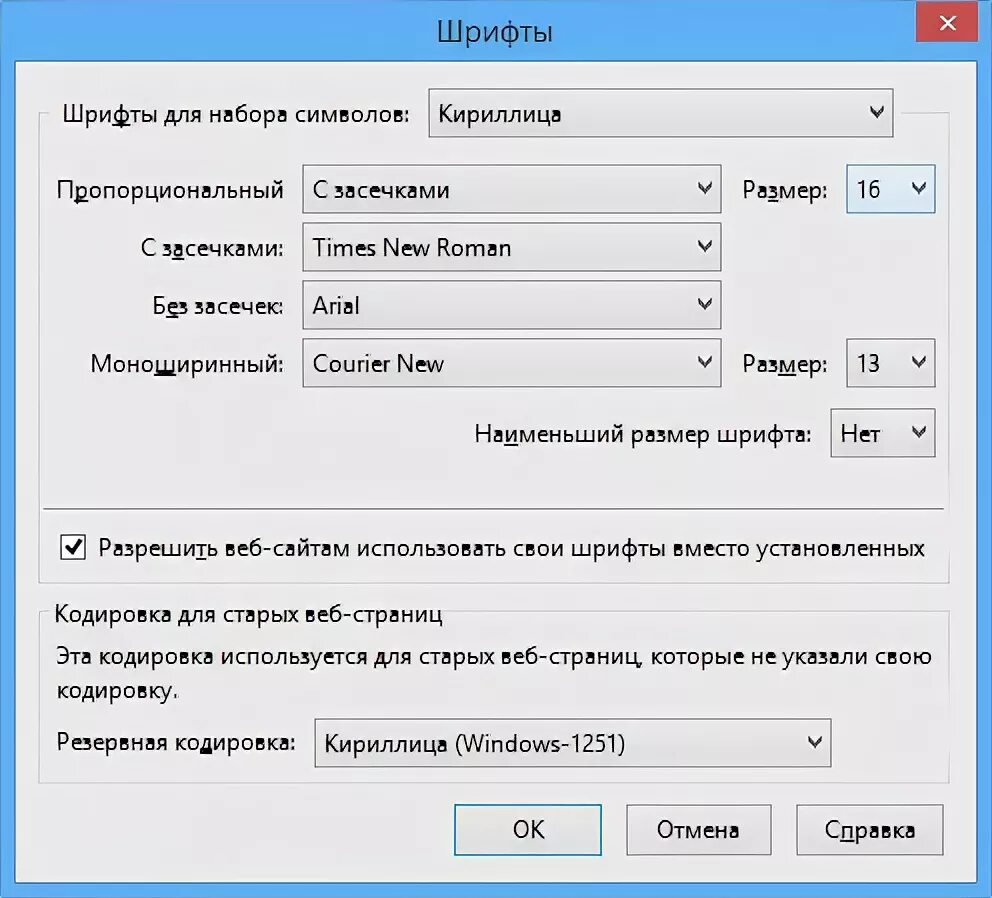 Шрифты

Шрифты для набора символов: Кириллица

Пропорциональный С засечками Размер: 16

С засечками: Times New Roman

Без засечек: Arial

Моноширинный: Courier New Размер: 13

Наименьший размер шрифта: Нет

Разрешить веб-сайтам использовать свои шрифты вместо установленных

Кодировка для старых веб-страниц

Эта кодировка используется для старых веб-страниц, которые не указали свою кодировку.

Резервная кодировка: Кириллица (Windows-1251)

OK Отмена Справка